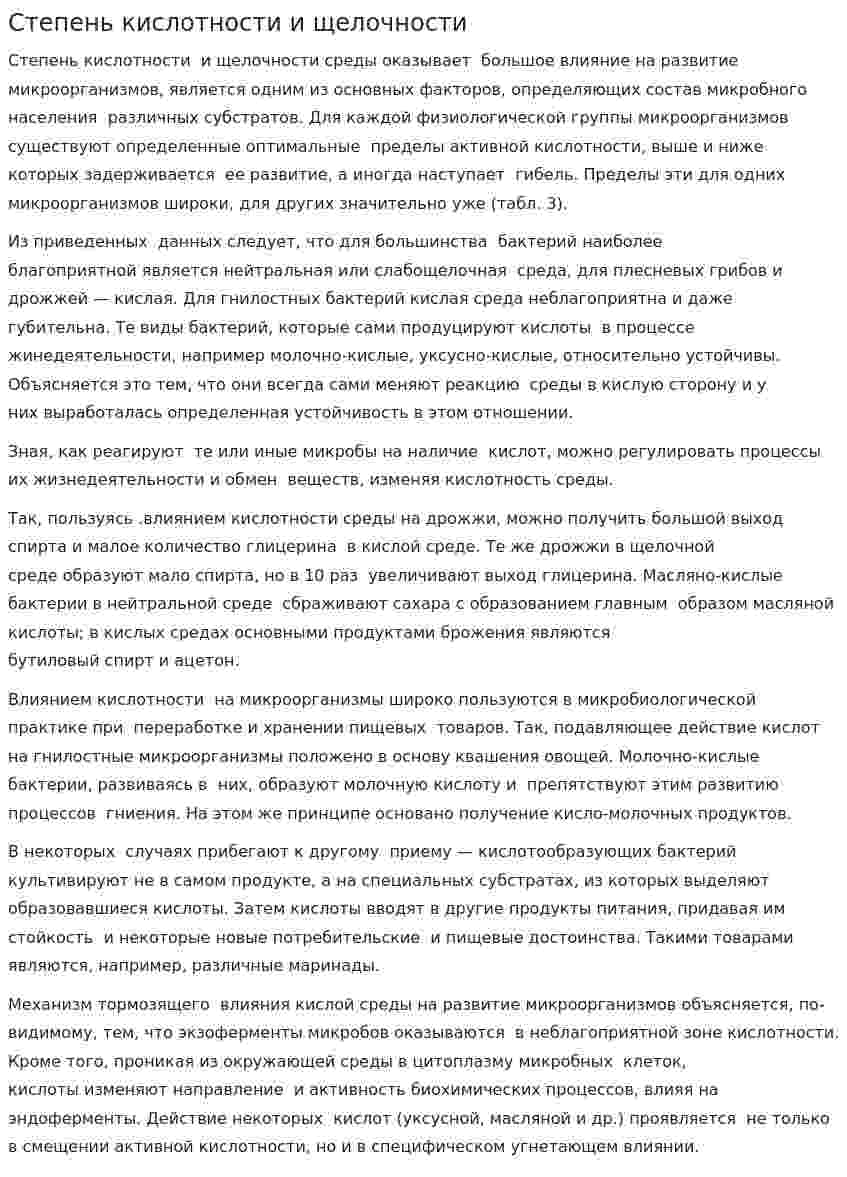 Степень кислотности и щелочности

Степень кислотности и щелочности среды оказывает большое влияние на развитие микроорганизмов, является одним из основных факторов, определяющих состав микробного населения различных субстратов. Для каждой физиологической группы микроорганизмов существуют определенные оптимальные пределы активной кислотности, выше и ниже которых задерживается ее развитие, а иногда наступает гибель. Пределы эти для одних микроорганизмов широки, для других значительно уже (табл. 3).

Из приведенных данных следует, что для большинства бактерий наиболее благоприятной является нейтральная или слабощелочная среда, для плесневых грибов и дрожжей — кислая. Для гнилостных бактерий кислая среда неблагоприятна и даже губительна. Те виды бактерий, которые сами продуцируют кислоты в процессе жинедеятельности, например молочно-кислые, уксусно-кислые, относительно устойчивы. Объясняется это тем, что они всегда сами меняют реакцию среды в кислую сторону и у них выработалась определенная устойчивость в этом отношении.

Зная, как реагируют те или иные микробы на наличие кислот, можно регулировать процессы их жизнедеятельности и обмен веществ, изменяя кислотность среды.

Так, пользуясь .влиянием кислотности среды на дрожжи, можно получить большой выход спирта и малое количество глицерина в кислой среде. Те же дрожжи в щелочной среде образуют мало спирта, но в 10 раз увеличивают выход глицерина. Масляно-кислые бактерии в нейтральной среде сбраживают сахара с образованием главным образом масляной кислоты; в кислых средах основными продуктами брожения являются бутиловый спирт и ацетон.

Влиянием кислотности на микроорганизмы широко пользуются в микробиологической практике при переработке и хранении пищевых товаров. Так, подавляющее действие кислот на гнилостные микроорганизмы положено в основу квашения овощей. Молочно-кислые бактерии, развиваясь в них, образуют молочную кислоту и препятствуют этим развитию процессов гниения. На этом же принципе основано получение кисло-молочных продуктов.

В некоторых случаях прибегают к другому приему — кислотообразующих бактерий культивируют не в самом продукте, а на специальных субстратах, из которых выделяют образовавшиеся кислоты. Затем кислоты вводят в другие продукты питания, придавая им стойкость и некоторые новые потребительские и пищевые достоинства. Такими товарами являются, например, различные маринады.

Механизм тормозящего влияния кислой среды на развитие микроорганизмов объясняется, по-видимому, тем, что экзоферменты микробов оказываются в неблагоприятной зоне кислотности. Кроме того, проникая из окружающей среды в цитоплазму микробных клеток, кислоты изменяют направление и активность биохимических процессов, влияя на эндоферменты. Действие некоторых кислот (уксусной, масляной и др.) проявляется не только в смещении активной кислотности, но и в специфическом угнетающем влиянии.